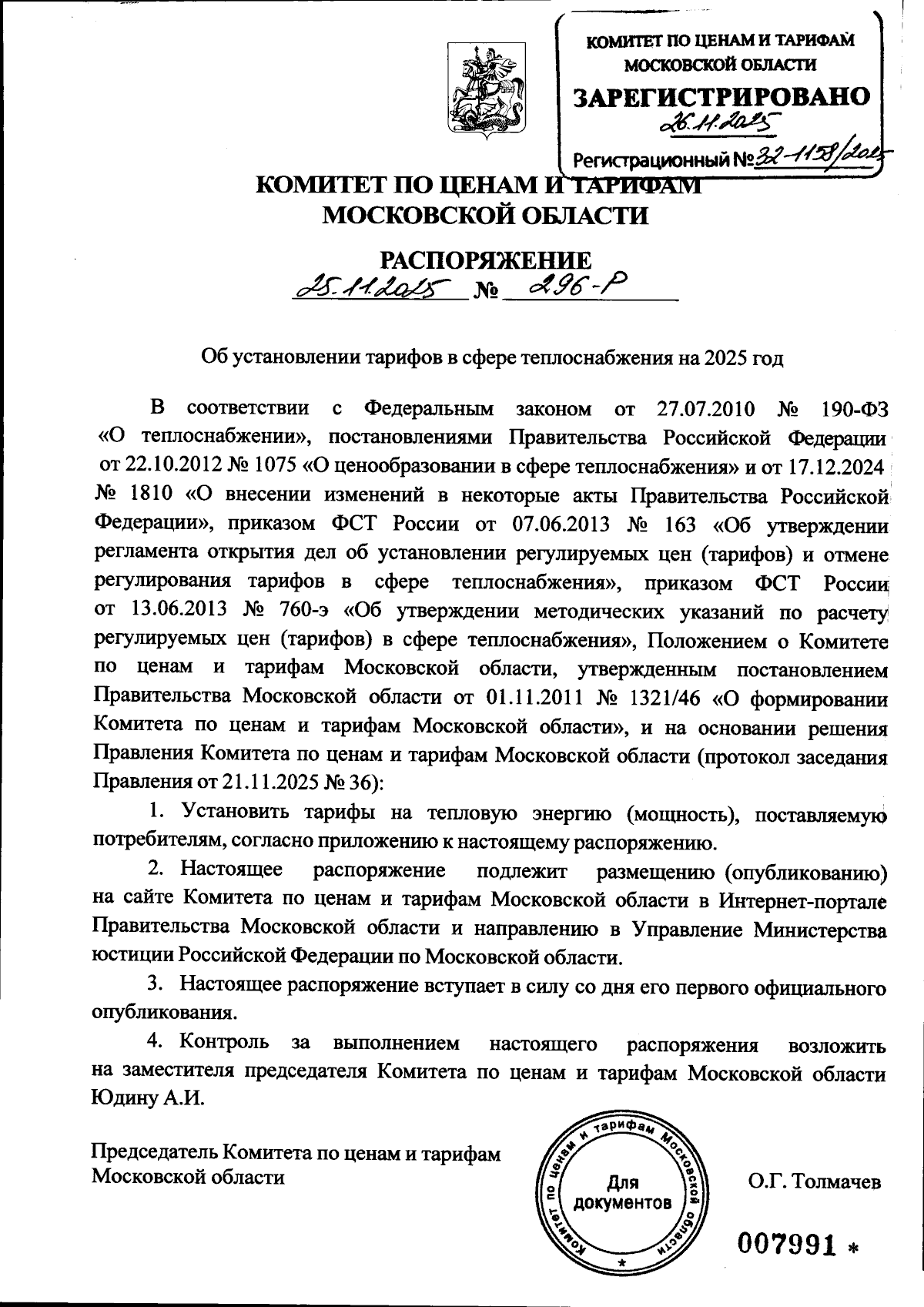 КОМИТЕТ ПО ЦЕНАМ И ТАРИФАМ МОСКОВСКОЙ ОБЛАСТИ
ЗАРЕГИСТРИРОВАНО
26.11.2025
Регистрационный № 32-1158/2025

КОМИТЕТ ПО ЦЕНАМ И ТАРИФАМ
МОСКОВСКОЙ ОБЛАСТИ

РАСПОРЯЖЕНИЕ
25.11.2025 № 296-Р

Об установлении тарифов в сфере теплоснабжения на 2025 год

В соответствии с Федеральным законом от 27.07.2010 № 190-ФЗ «О теплоснабжении», постановлениями Правительства Российской Федерации от 22.10.2012 № 1075 «О ценообразовании в сфере теплоснабжения» и от 17.12.2024 № 1810 «О внесении изменений в некоторые акты Правительства Российской Федерации», приказом ФСТ России от 07.06.2013 № 163 «Об утверждении регламента открытия дел об установлении регулируемых цен (тарифов) и отмене регулирования тарифов в сфере теплоснабжения», приказом ФСТ России от 13.06.2013 № 760-э «Об утверждении методических указаний по расчету регулируемых цен (тарифов) в сфере теплоснабжения», Положением о Комитете по ценам и тарифам Московской области, утвержденным постановлением Правительства Московской области от 01.11.2011 № 1321/46 «О формировании Комитета по ценам и тарифам Московской области», и на основании решения Правления Комитета по ценам и тарифам Московской области (протокол заседания Правления от 21.11.2025 № 36):

1. Установить тарифы на тепловую энергию (мощность), поставляемую потребителям, согласно приложению к настоящему распоряжению.

2. Настоящее распоряжение подлежит размещению (опубликованию) на сайте Комитета по ценам и тарифам Московской области в Интернет-портале Правительства Московской области и направлению в Управление Министерства юстиции Российской Федерации по Московской области.

3. Настоящее распоряжение вступает в силу со дня его первого официального опубликования.

4. Контроль за выполнением настоящего распоряжения возложить на заместителя председателя Комитета по ценам и тарифам Московской области Юдину А.И.

Председатель Комитета по ценам и тарифам Московской области

Комитет по ценам и тарифам Московской области
Для документов

О.Г. Толмачев

007991 *